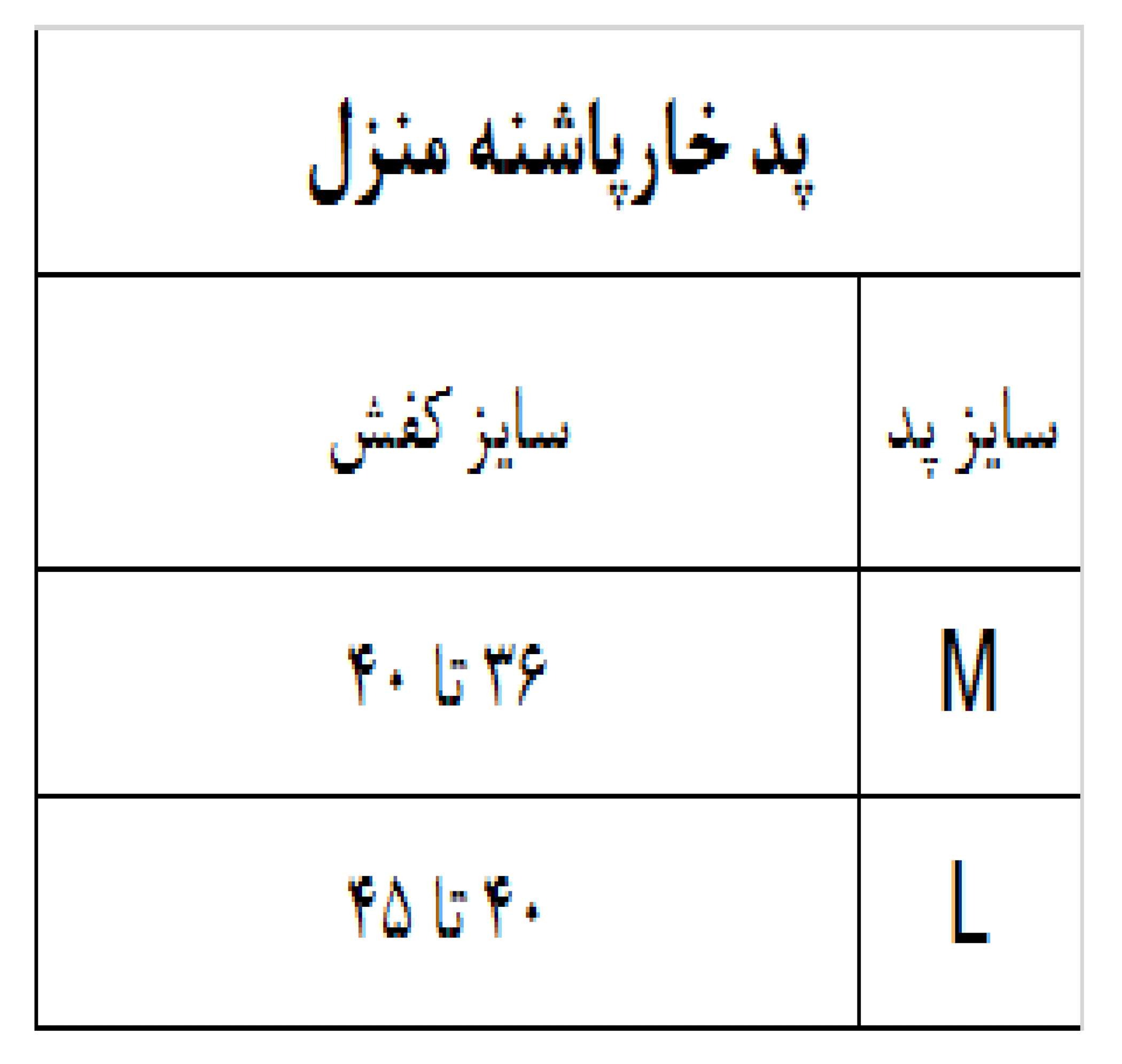 | پد خارپاشنه منزل | |
|---|---|
| سایز پد | سایز کفش |
| M | ۳۶ تا ۴۰ |
| L | ۴۰ تا ۴۵ |